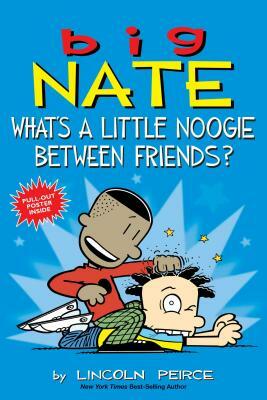 big
NATE
WHAT'S A LITTLE NOOGIE BETWEEN FRIENDS?

PULL-OUT POSTER INSIDE

by LINCOLN PEIRCE
New York Times Best-Selling Author